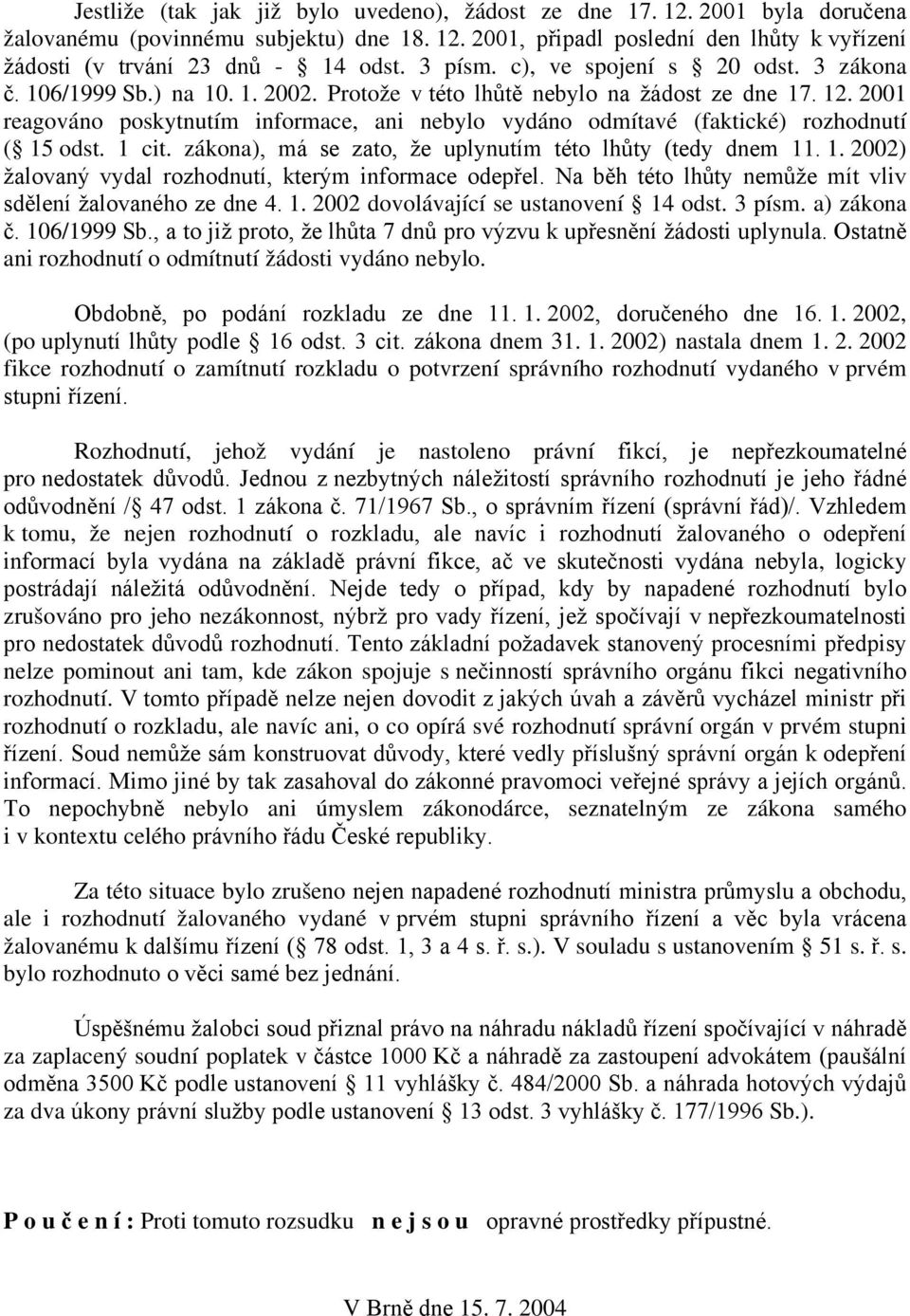 Jestliže (tak jak již bylo uvedeno), žádost ze dne 17. 12. 2001 byla doručena žalovanému (povinnému subjektu) dne 18. 12. 2001, připadl poslední den lhůty k vyřízení žádosti (v trvání 23 dnů - § 14 odst. 3 písm. c), ve spojení s § 20 odst. 3 zákona č. 106/1999 Sb.) na 10. 1. 2002. Protože v této lhůtě nebylo na žádost ze dne 17. 12. 2001 reagováno poskytnutím informace, ani nebylo vydáno odmítavé (faktické) rozhodnutí (§ 15 odst. 1 cit. zákona), má se zato, že uplynutím této lhůty (tedy dnem 11. 1. 2002) žalovaný vydal rozhodnutí, kterým informace odepřel. Na běh této lhůty nemůže mít vliv sdělení žalovaného ze dne 4. 1. 2002 dovolávající se ustanovení § 14 odst. 3 písm. a) zákona č. 106/1999 Sb., a to již proto, že lhůta 7 dnů pro výzvu k upřesnění žádosti uplynula. Ostatně ani rozhodnutí o odmítnutí žádosti vydáno nebylo.

Obdobně, po podání rozkladu ze dne 11. 1. 2002, doručeného dne 16. 1. 2002, (po uplynutí lhůty podle § 16 odst. 3 cit. zákona dnem 31. 1. 2002) nastala dnem 1. 2. 2002 fikce rozhodnutí o zamítnutí rozkladu o potvrzení správního rozhodnutí vydaného v prvém stupni řízení.

Rozhodnutí, jehož vydání je nastoleno právní fikcí, je nepřezkoumatelné pro nedostatek důvodů. Jednou z nezbytných náležitostí správního rozhodnutí je jeho řádné odůvodnění /§ 47 odst. 1 zákona č. 71/1967 Sb., o správním řízení (správní řád)/. Vzhledem k tomu, že nejen rozhodnutí o rozkladu, ale navíc i rozhodnutí žalovaného o odepření informací byla vydána na základě právní fikce, ač ve skutečnosti vydána nebyla, logicky postrádají náležitá odůvodnění. Nejde tedy o případ, kdy by napadené rozhodnutí bylo zrušováno pro jeho nezákonnost, nýbrž pro vady řízení, jež spočívají v nepřezkoumatelnosti pro nedostatek důvodů rozhodnutí. Tento základní požadavek stanovený procesními předpisy nelze pominout ani tam, kde zákon spojuje s nečinností správního orgánu fikci negativního rozhodnutí. V tomto případě nelze nejen dovodit z jakých úvah a závěrů vycházel ministr při rozhodnutí o rozkladu, ale navíc ani, o co opírá své rozhodnutí správní orgán v prvém stupni řízení. Soud nemůže sám konstruovat důvody, které vedly příslušný správní orgán k odepření informací. Mimo jiné by tak zasahoval do zákonné pravomoci veřejné správy a jejích orgánů. To nepochybně nebylo ani úmyslem zákonodárce, seznatelným ze zákona samého i v kontextu celého právního řádu České republiky.

Za této situace bylo zrušeno nejen napadené rozhodnutí ministra průmyslu a obchodu, ale i rozhodnutí žalovaného vydané v prvém stupni správního řízení a věc byla vrácena žalovanému k dalšímu řízení (§ 78 odst. 1, 3 a 4 s. ř. s.). V souladu s ustanovením § 51 s. ř. s. bylo rozhodnuto o věci samé bez jednání.

Úspěšnému žalobci soud přiznal právo na náhradu nákladů řízení spočívající v náhradě za zaplacený soudní poplatek v částce 1000 Kč a náhradě za zastoupení advokátem (paušální odměna 3500 Kč podle ustanovení § 11 vyhlášky č. 484/2000 Sb. a náhrada hotových výdajů za dva úkony právní služby podle ustanovení § 13 odst. 3 vyhlášky č. 177/1996 Sb.).

P o u č e n í : Proti tomuto rozsudku n e j s o u opravné prostředky přípustné.

V Brně dne 15. 7. 2004